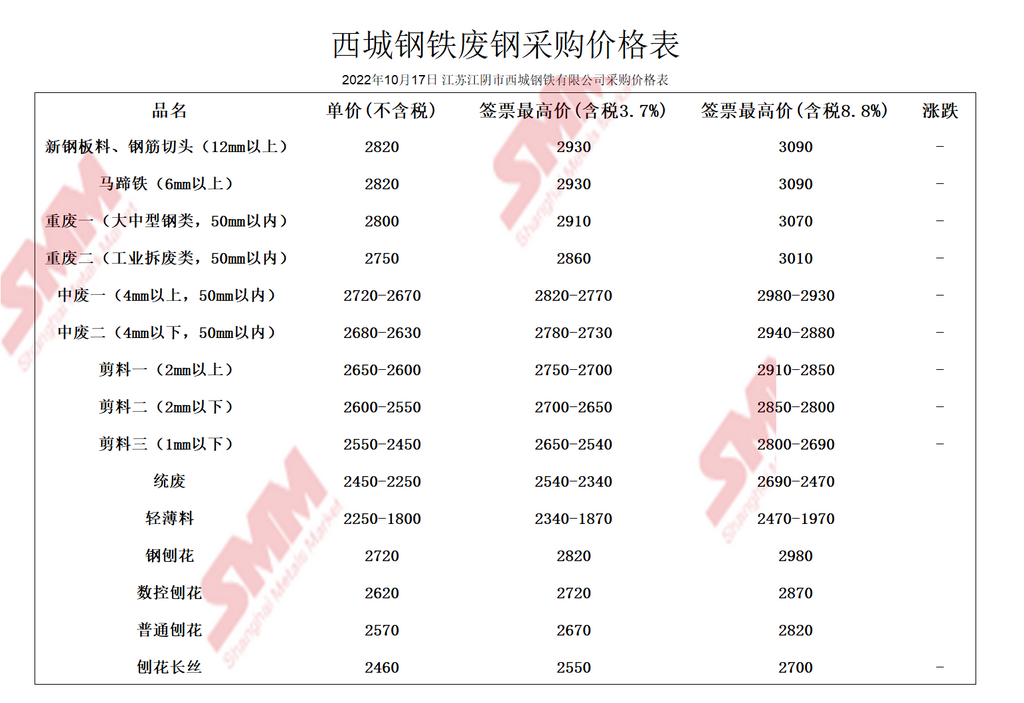 西城钢铁废钢采购价格表

2022年10月17日 江苏江阴市西城钢铁有限公司采购价格表

| 品名 | 单价(不含税) | 签票最高价(含税3.7%) | 签票最高价(含税8.8%) | 涨跌 |
|---|---|---|---|---|
| 新钢板料、钢筋切头（12mm以上） | 2820 | 2930 | 3090 | - |
| 马蹄铁（6mm以上） | 2820 | 2930 | 3090 | - |
| 重废一（大中型钢类，50mm以内） | 2800 | 2910 | 3070 | - |
| 重废二（工业拆废类，50mm以内） | 2750 | 2860 | 3010 | - |
| 中废一（4mm以上，50mm以内） | 2720-2670 | 2820-2770 | 2980-2930 | - |
| 中废二（4mm以下，50mm以内） | 2680-2630 | 2780-2730 | 2940-2880 | - |
| 剪料一（2mm以上） | 2650-2600 | 2750-2700 | 2910-2850 | - |
| 剪料二（2mm以下） | 2600-2550 | 2700-2650 | 2850-2800 | - |
| 剪料三（1mm以下） | 2550-2450 | 2650-2540 | 2800-2690 | - |
| 统废 | 2450-2250 | 2540-2340 | 2690-2470 | |
| 轻薄料 | 2250-1800 | 2340-1870 | 2470-1970 | |
| 钢刨花 | 2720 | 2820 | 2980 | |
| 数控刨花 | 2620 | 2720 | 2870 | |
| 普通刨花 | 2570 | 2670 | 2820 | |
| 刨花长丝 | 2460 | 2550 | 2700 | - |

SMM Shanghai Metals Market